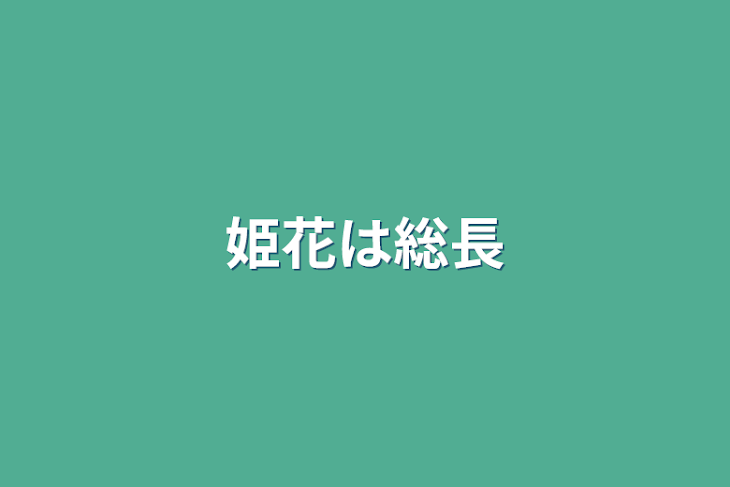 姫花は総長